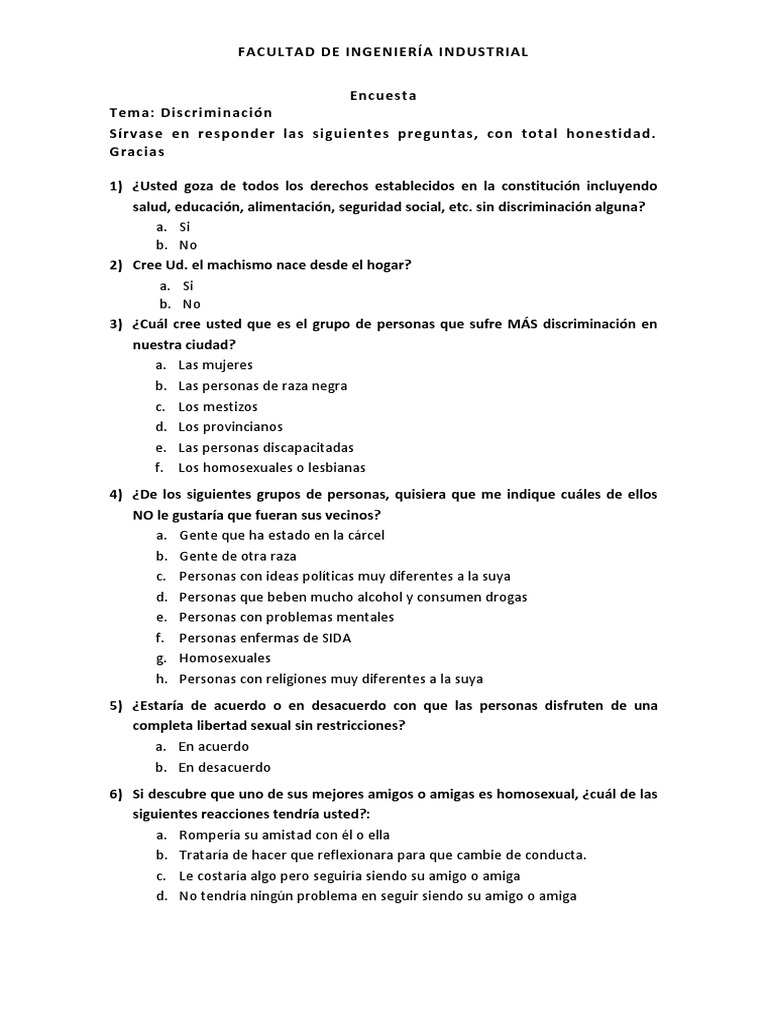 FACULTAD DE INGENIERÍA INDUSTRIAL

Encuesta

Tema: Discriminación

Sírvase en responder las siguientes preguntas, con total honestidad. Gracias

1) ¿Usted goza de todos los derechos establecidos en la constitución incluyendo salud, educación, alimentación, seguridad social, etc. sin discriminación alguna?
a. Si
b. No

2) Cree Ud. el machismo nace desde el hogar?
a. Si
b. No

3) ¿Cuál cree usted que es el grupo de personas que sufre MÁS discriminación en nuestra ciudad?
a. Las mujeres
b. Las personas de raza negra
c. Los mestizos
d. Los provincianos
e. Las personas discapacitadas
f. Los homosexuales o lesbianas

4) ¿De los siguientes grupos de personas, quisiera que me indique cuáles de ellos NO le gustaría que fueran sus vecinos?
a. Gente que ha estado en la cárcel
b. Gente de otra raza
c. Personas con ideas políticas muy diferentes a la suya
d. Personas que beben mucho alcohol y consumen drogas
e. Personas con problemas mentales
f. Personas enfermas de SIDA
g. Homosexuales
h. Personas con religiones muy diferentes a la suya

5) ¿Estaría de acuerdo o en desacuerdo con que las personas disfruten de una completa libertad sexual sin restricciones?
a. En acuerdo
b. En desacuerdo

6) Si descubre que uno de sus mejores amigos o amigas es homosexual, ¿cuál de las siguientes reacciones tendría usted?:
a. Rompería su amistad con él o ella
b. Trataría de hacer que reflexionara para que cambie de conducta.
c. Le costaría algo pero seguiría siendo su amigo o amiga
d. No tendría ningún problema en seguir siendo su amigo o amiga